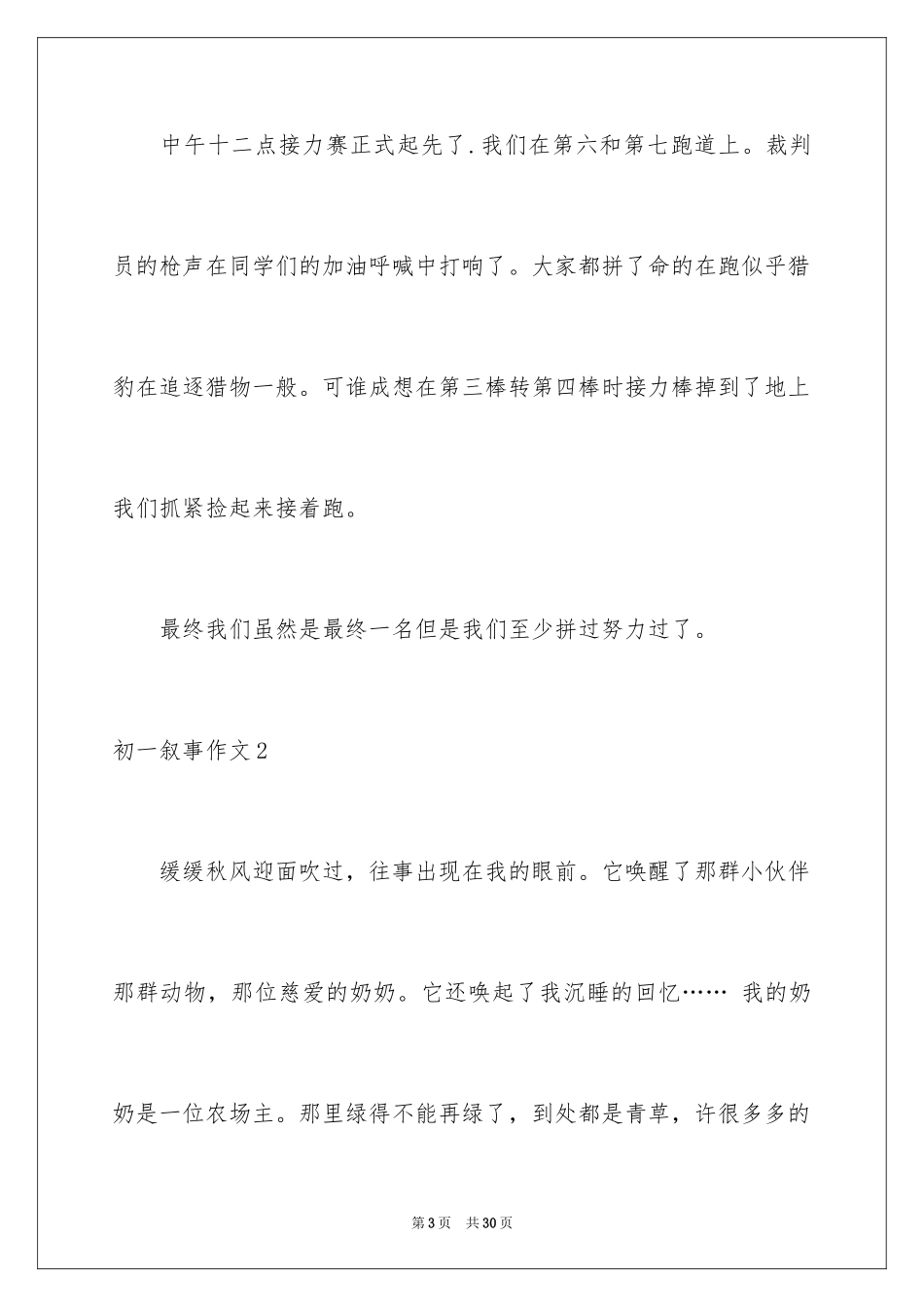 中午十二点接力赛正式起先了.我们在第六和第七跑道上。裁判员的枪声在同学们的加油呼喊中打响了。大家都拼了命的在跑似乎猎豹在追逐猎物一般。可谁成想在第三棒转第四棒时接力棒掉到了地上我们抓紧捡起来接着跑。

最终我们虽然是最终一名但是我们至少拼过努力过了。

初一叙事作文2

缓缓秋风迎面吹过，往事出现在我的眼前。它唤醒了那群小伙伴那群动物，那位慈爱的奶奶。它还唤起了我沉睡的回忆…… 我的奶奶是一位农场主。那里绿得不能再绿了，到处都是青草，许很多多的

第3页 共30页